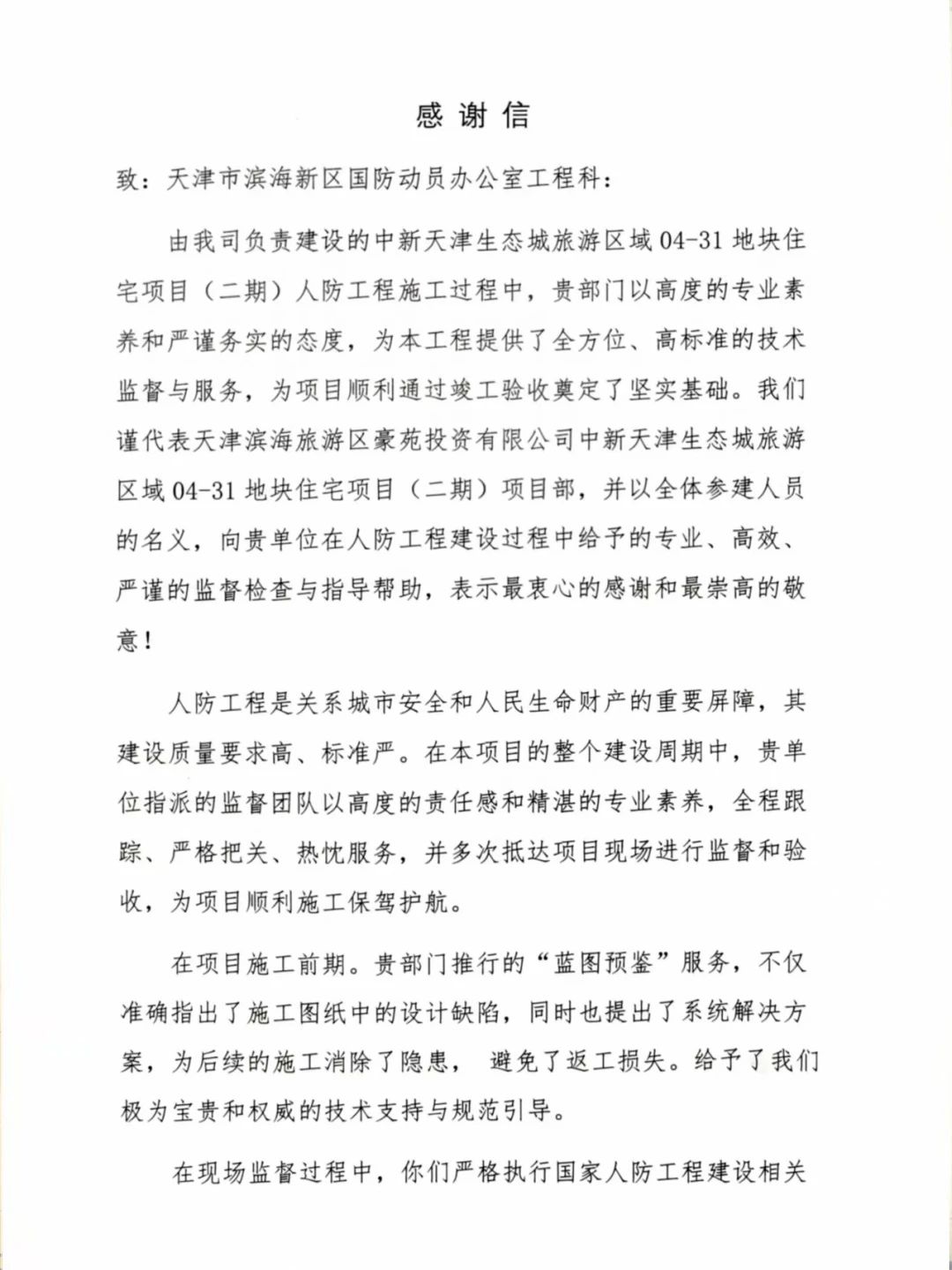 感谢信

致：天津市滨海新区国防动员办公室工程科：

由我司负责建设的中新天津生态城旅游区域 04-31 地块住宅项目（二期）人防工程施工过程中，贵部门以高度的专业素养和严谨务实的态度，为本工程提供了全方位、高标准的技术监督与服务，为项目顺利通过竣工验收奠定了坚实基础。我们谨代表天津滨海旅游区豪苑投资有限公司中新天津生态城旅游区域 04-31 地块住宅项目（二期）项目部，并以全体参建人员的名义，向贵单位在人防工程建设过程中给予的专业、高效、严谨的监督检查与指导帮助，表示最衷心的感谢和最崇高的敬意！

人防工程是关系城市安全和人民生命财产的重要屏障，其建设质量要求高、标准严。在本项目的整个建设周期中，贵单位指派的监督团队以高度的责任感和精湛的专业素养，全程跟踪、严格把关、热忱服务，并多次抵达项目现场进行监督和验收，为项目顺利施工保驾护航。

在项目施工前期。贵部门推行的“蓝图预鉴”服务，不仅准确指出了施工图纸中的设计缺陷，同时也提出了系统解决方案，为后续的施工消除了隐患， 避免了返工损失。给予了我们极为宝贵和权威的技术支持与规范引导。

在现场监督过程中，你们严格执行国家人防工程建设相关